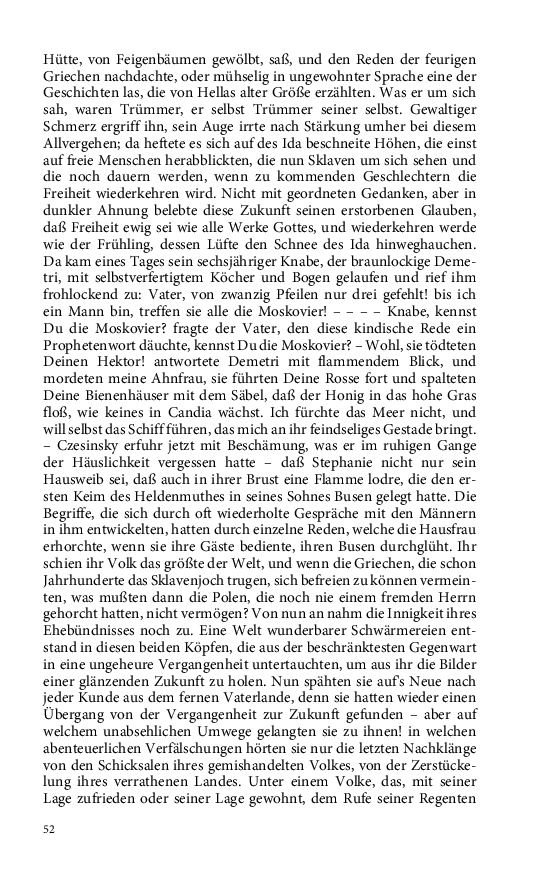 Hütte, von Feigenbäumen gewölbt, saß, und den Reden der feurigen Griechen nachdachte, oder mühselig in ungewohnter Sprache eine der Geschichten las, die von Hellas alter Größe erzählten. Was er um sich sah, waren Trümmer, er selbst Trümmer seiner selbst. Gewaltiger Schmerz ergriff ihn, sein Auge irrte nach Stärkung umher bei diesem Allvergehen; da heftete es sich auf des Ida beschneite Höhen, die einst auf freie Menschen herabblickten, die nun Sklaven um sich sehen und die noch dauern werden, wenn zu kommenden Geschlechtern die Freiheit wiederkehren wird. Nicht mit geordneten Gedanken, aber in dunkler Ahnung belebte diese Zukunft seinen erstorbenen Glauben, daß Freiheit ewig sei wie alle Werke Gottes, und wiederkehren werde wie der Frühling, dessen Lüfte den Schnee des Ida hinweghauchen. Da kam eines Tages sein sechsjähriger Knabe, der braunlockige Demetri, mit selbstverfertigtem Köcher und Bogen gelaufen und rief ihm frohlockend zu: Vater, von zwanzig Pfeilen nur drei gefehlt! bis ich ein Mann bin, treffen sie alle die Moskovier! – – – – Knabe, kennst Du die Moskovier? fragte der Vater, den diese kindische Rede ein Prophetenwort däuchte, kennst Du die Moskovier? – Wohl, sie tödteten Deinen Hektor! antwortete Demetri mit flammendem Blick, und mordeten meine Ahnfrau, sie führten Deine Rosse fort und spalteten Deine Bienenhäuser mit dem Säbel, daß der Honig in das hohe Gras floß, wie keines in Candia wächst. Ich fürchte das Meer nicht, und will selbst das Schiff führen, das mich an ihr feindseliges Gestade bringt. – Czesinsky erfuhr jetzt mit Beschämung, was er im ruhigen Gange der Häuslichkeit vergessen hatte – daß Stephanie nicht nur sein Hausweib sei, daß auch in ihrer Brust eine Flamme lodre, die den ersten Keim des Heldenmuthes in seines Sohnes Busen gelegt hatte. Die Begriffe, die sich durch oft wiederholte Gespräche mit den Männern in ihm entwickelten, hatten durch einzelne Reden, welche die Hausfrau erhorchte, wenn sie ihre Gäste bediente, ihren Busen durchglüht. Ihr schien ihr Volk das größte der Welt, und wenn die Griechen, die schon Jahrhunderte das Sklavenjoch trugen, sich befreien zu können vermeinten, was mußten dann die Polen, die noch nie einem fremden Herrn gehorcht hatten, nicht vermögen? Von nun an nahm die Innigkeit ihres Ehebündnisses noch zu. Eine Welt wunderbarer Schwärmereien entstand in diesen beiden Köpfen, die aus der beschränktesten Gegenwart in eine ungeheure Vergangenheit untertauchten, um aus ihr die Bilder einer glänzenden Zukunft zu holen. Nun spähten sie auf's Neue nach jeder Kunde aus dem fernen Vaterlande, denn sie hatten wieder einen Übergang von der Vergangenheit zur Zukunft gefunden – aber auf welchem unabsehlichen Umwege gelangten sie zu ihnen! in welchen abenteuerlichen Verfälschungen hörten sie nur die letzten Nachklänge von den Schicksalen ihres gemishandelten Volkes, von der Zerstückelung ihres verrathenen Landes. Unter einem Volke, das, mit seiner Lage zufrieden oder seiner Lage gewohnt, dem Rufe seiner Regenten

52